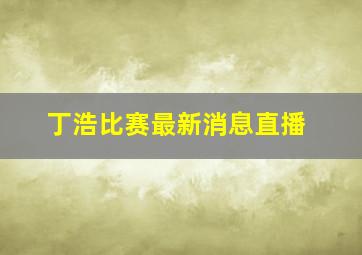 丁浩比赛最新消息直播